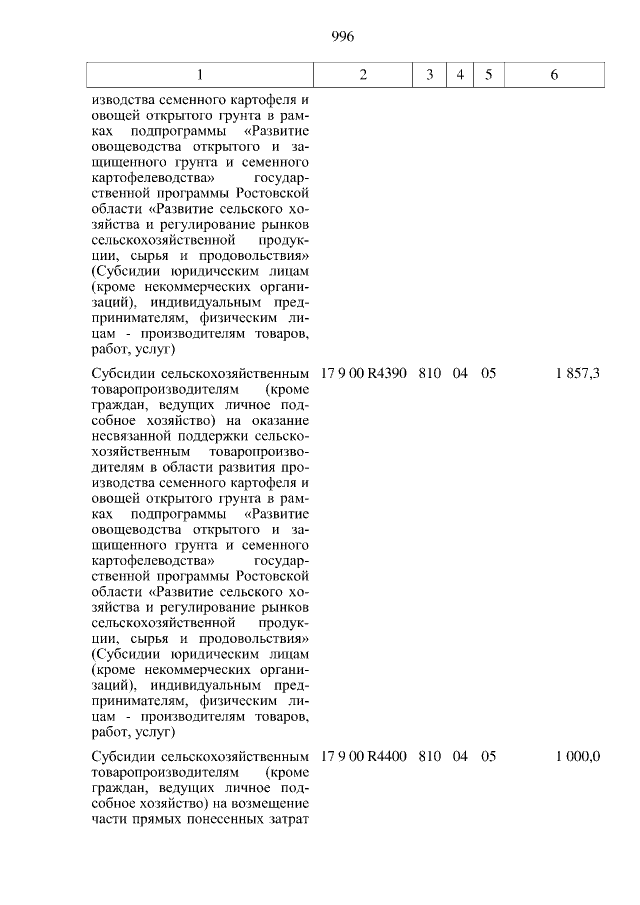 996

| 1 | 2 | 3 | 4 | 5 | 6 |
|---|---|---|---|---|---|
| изводства семенного картофеля и овощей открытого грунта в рамках подпрограммы «Развитие овощеводства открытого и защищенного грунта и семенного картофелеводства» государственной программы Ростовской области «Развитие сельского хозяйства и регулирование рынков сельскохозяйственной продукции, сырья и продовольствия» (Субсидии юридическим лицам (кроме некоммерческих организаций), индивидуальным предпринимателям, физическим лицам - производителям товаров, работ, услуг) | | | | | |
| Субсидии сельскохозяйственным товаропроизводителям (кроме граждан, ведущих личное подсобное хозяйство) на оказание несвязанной поддержки сельскохозяйственным товаропроизводителям в области развития производства семенного картофеля и овощей открытого грунта в рамках подпрограммы «Развитие овощеводства открытого и защищенного грунта и семенного картофелеводства» государственной программы Ростовской области «Развитие сельского хозяйства и регулирование рынков сельскохозяйственной продукции, сырья и продовольствия» (Субсидии юридическим лицам (кроме некоммерческих организаций), индивидуальным предпринимателям, физическим лицам - производителям товаров, работ, услуг) | 17 9 00 R4390 | 810 | 04 | 05 | 1 857,3 |
| Субсидии сельскохозяйственным товаропроизводителям (кроме граждан, ведущих личное подсобное хозяйство) на возмещение части прямых понесенных затрат | 17 9 00 R4400 | 810 | 04 | 05 | 1 000,0 |